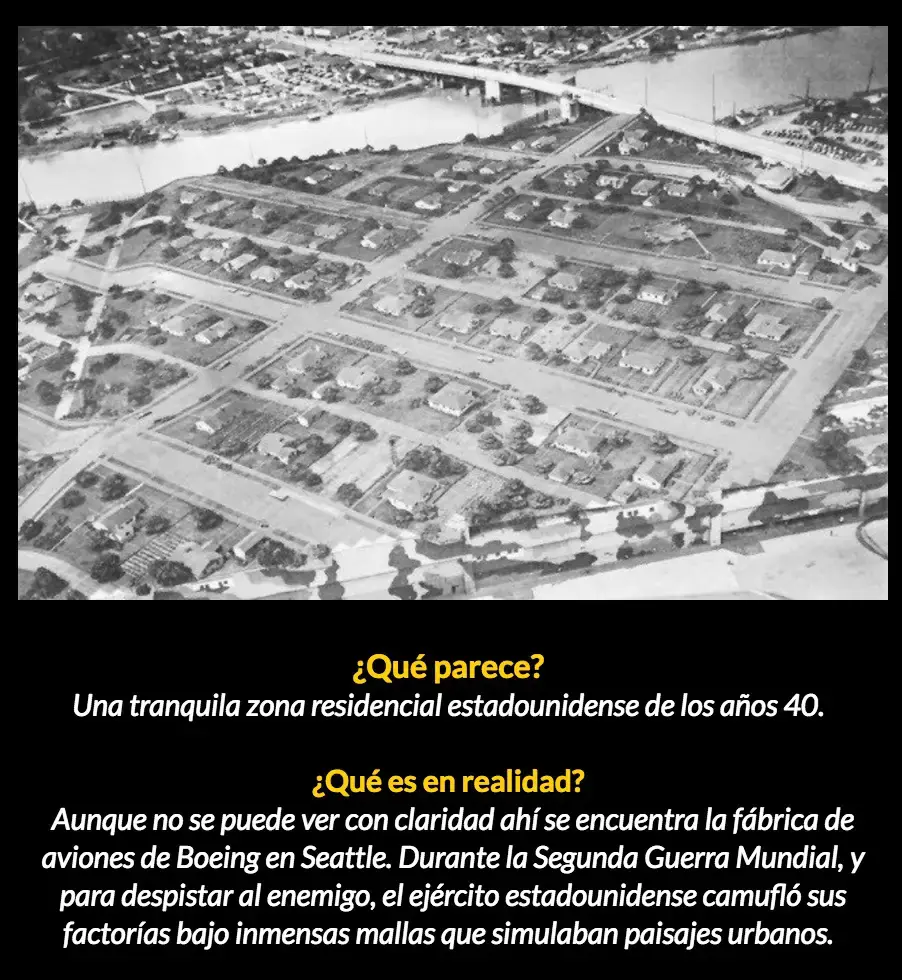 ¿Qué parece?
Una tranquila zona residencial estadounidense de los años 40.

¿Qué es en realidad?
Aunque no se puede ver con claridad ahí se encuentra la fábrica de aviones de Boeing en Seattle. Durante la Segunda Guerra Mundial, y para despistar al enemigo, el ejército estadounidense camufló sus factorías bajo inmensas mallas que simulaban paisajes urbanos.